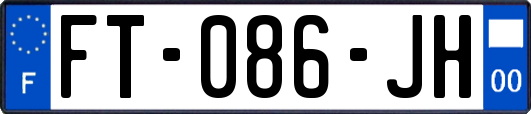 F
FT-086-JH
00